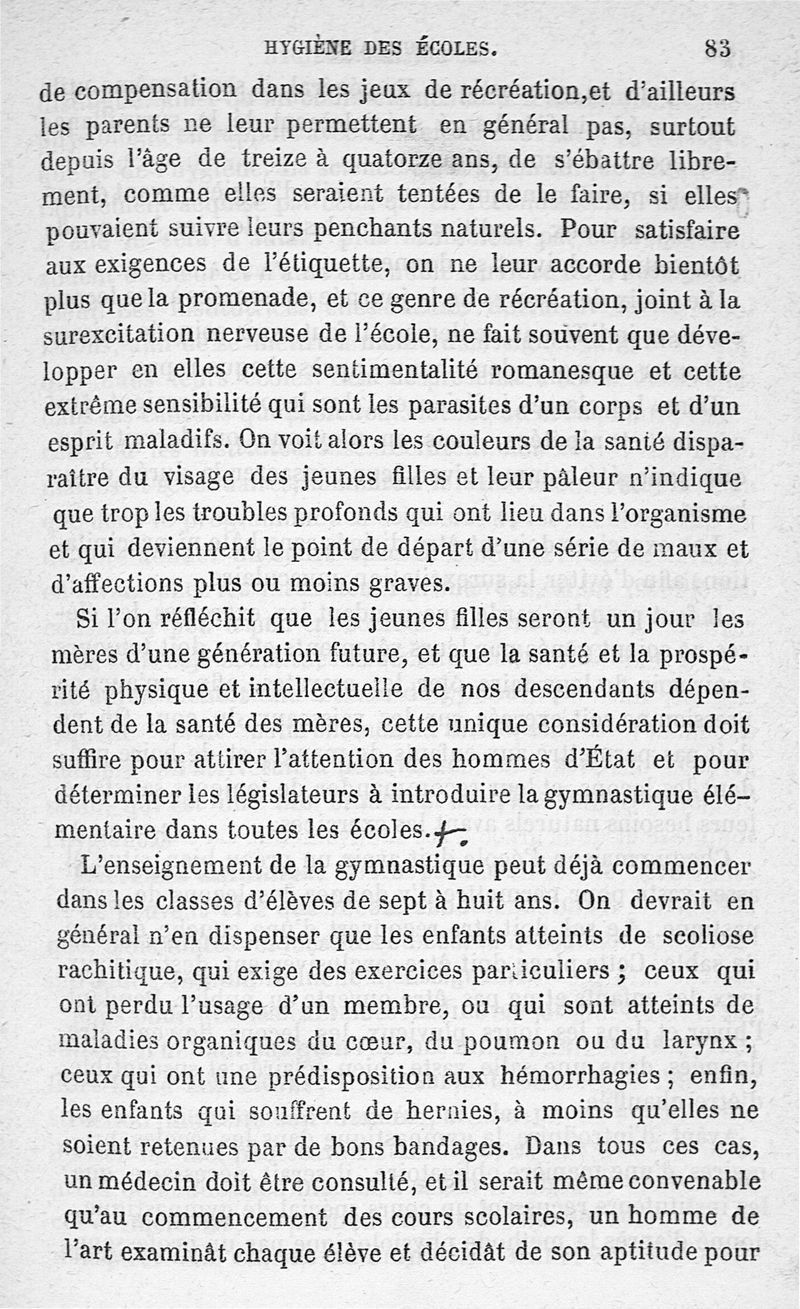 HYGIÈNE DES ÉCOLES. 83

de compensation dans les jeux de récréation,et d'ailleurs les parents ne leur permettent en général pas, surtout depuis l'âge de treize à quatorze ans, de s'ébattre librement, comme elles seraient tentées de le faire, si elles pouvaient suivre leurs penchants naturels. Pour satisfaire aux exigences de l'étiquette, on ne leur accorde bientôt plus que la promenade, et ce genre de récréation, joint à la surexcitation nerveuse de l'école, ne fait souvent que développer en elles cette sentimentalité romanesque et cette extrême sensibilité qui sont les parasites d'un corps et d'un esprit maladifs. On voit alors les couleurs de la santé disparaître du visage des jeunes filles et leur pâleur n'indique que trop les troubles profonds qui ont lieu dans l'organisme et qui deviennent le point de départ d'une série de maux et d'affections plus ou moins graves.

Si l'on réfléchit que les jeunes filles seront un jour les mères d'une génération future, et que la santé et la prospérité physique et intellectuelle de nos descendants dépendent de la santé des mères, cette unique considération doit suffire pour attirer l'attention des hommes d'État et pour déterminer les législateurs à introduire la gymnastique élémentaire dans toutes les écoles.

L'enseignement de la gymnastique peut déjà commencer dans les classes d'élèves de sept à huit ans. On devrait en général n'en dispenser que les enfants atteints de scoliose rachitique, qui exige des exercices particuliers ; ceux qui ont perdu l'usage d'un membre, ou qui sont atteints de maladies organiques du cœur, du poumon ou du larynx ; ceux qui ont une prédisposition aux hémorrhagies ; enfin, les enfants qui souffrent de hernies, à moins qu'elles ne soient retenues par de bons bandages. Dans tous ces cas, un médecin doit être consulté, et il serait même convenable qu'au commencement des cours scolaires, un homme de l'art examinât chaque élève et décidât de son aptitude pour